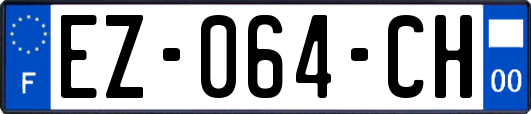 F

EZ-064-CH

00